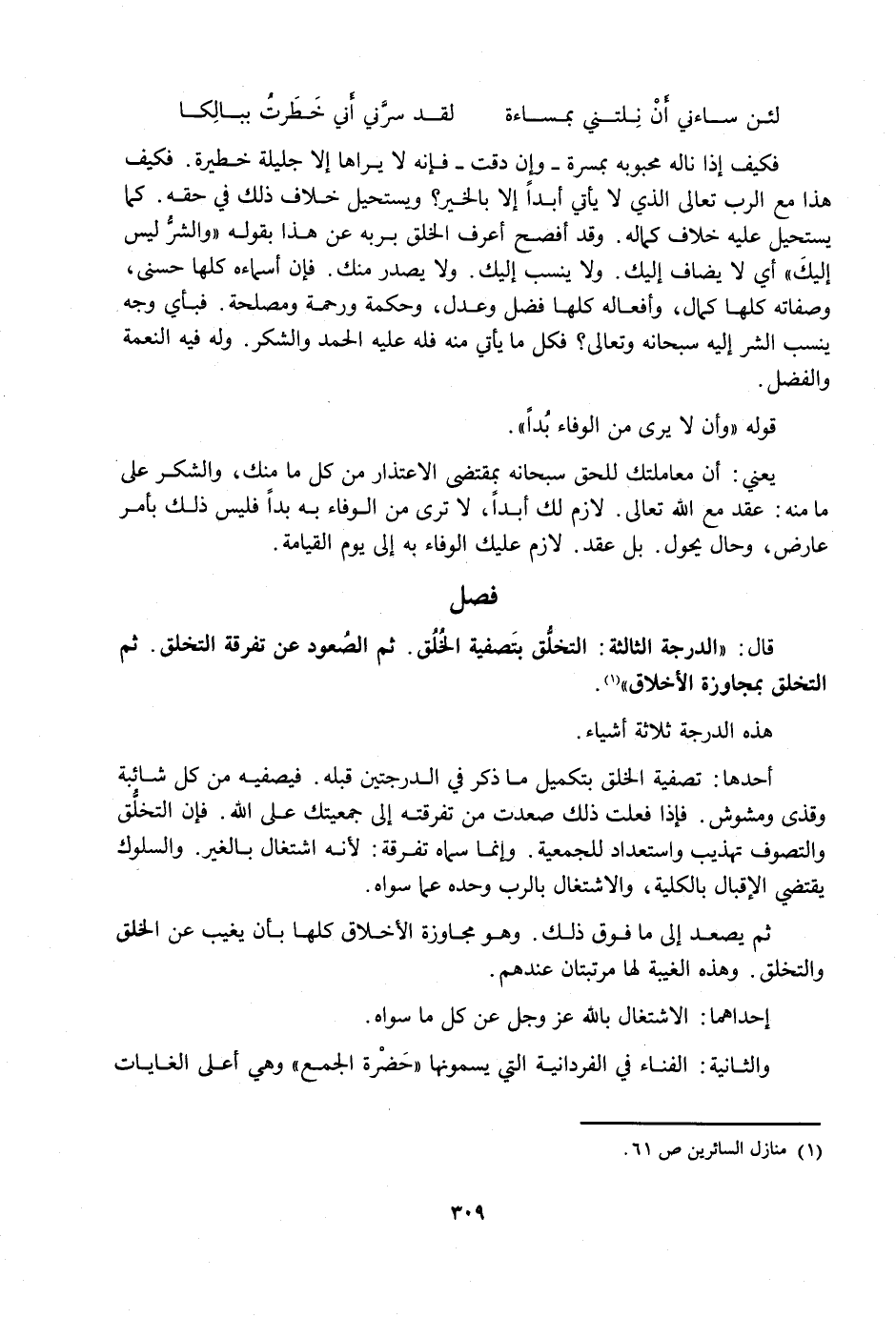 لئن ساءني أنْ نِلتني بمساءة لقد سرَّني أني خَطَرتُ ببالِكا

فكيف إذا ناله محبوبه بمسرة ـ وإن دقت ـ فإنه لا يراها إلا جليلة خطيرة. فكيف هذا مع الرب تعالى الذي لا يأتي أبداً إلا بالخير؟ ويستحيل خلاف ذلك في حقه. كما يستحيل عليه خلاف كماله. وقد أفصح أعرف الخلق بربه عن هذا بقوله «والشرُّ ليس إليكَ» أي لا يضاف إليك. ولا ينسب إليك. ولا يصدر منك. فإن أسماءه كلها حسنى، وصفاته كلها كمال، وأفعاله كلها فضل وعدل، وحكمة ورحمة ومصلحة. فبأي وجه ينسب الشر إليه سبحانه وتعالى؟ فكل ما يأتي منه فله عليه الحمد والشكر. وله فيه النعمة والفضل.

قوله «وأن لا يرى من الوفاء بُداً».

يعني: أن معاملتك للحق سبحانه بمقتضى الاعتذار من كل ما منك، والشكر على ما منه: عقد مع الله تعالى. لازم لك أبداً، لا ترى من الوفاء به بداً فليس ذلك بأمر عارض، وحال يحول. بل عقد. لازم عليك الوفاء به إلى يوم القيامة.

فصل

قال: «الدرجة الثالثة: التخلُّق بتَصفية الخُلُق. ثم الصُعود عن تفرقة التخلق. ثم التخلق بمجاوزة الأخلاق»(١).

هذه الدرجة ثلاثة أشياء.

أحدها: تصفية الخلق بتكميل ما ذكر في الدرجتين قبله. فيصفيه من كل شائبة وقذى ومشوش. فإذا فعلت ذلك صعدت من تفرقته إلى جمعيتك على الله. فإن التخلُّق والتصوف تهذيب واستعداد للجمعية. وإنما سماه تفرقة: لأنه اشتغال بالغير. والسلوك يقتضي الإقبال بالكلية، والاشتغال بالرب وحده عما سواه.

ثم يصعد إلى ما فوق ذلك. وهو مجاوزة الأخلاق كلها بأن يغيب عن الخلق والتخلق. وهذه الغيبة لها مرتبتان عندهم.

إحداهما: الاشتغال بالله عز وجل عن كل ما سواه.

والثانية: الفناء في الفردانية التي يسمونها «حَضْرة الجمع» وهي أعلى الغايات

(١) منازل السائرين ص ٦١.

٣٠٩